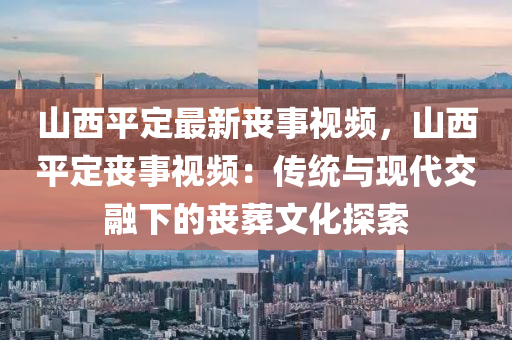 山西平定最新丧事视频，山西平定丧事视频：传统与现代交融下的丧葬文化探索